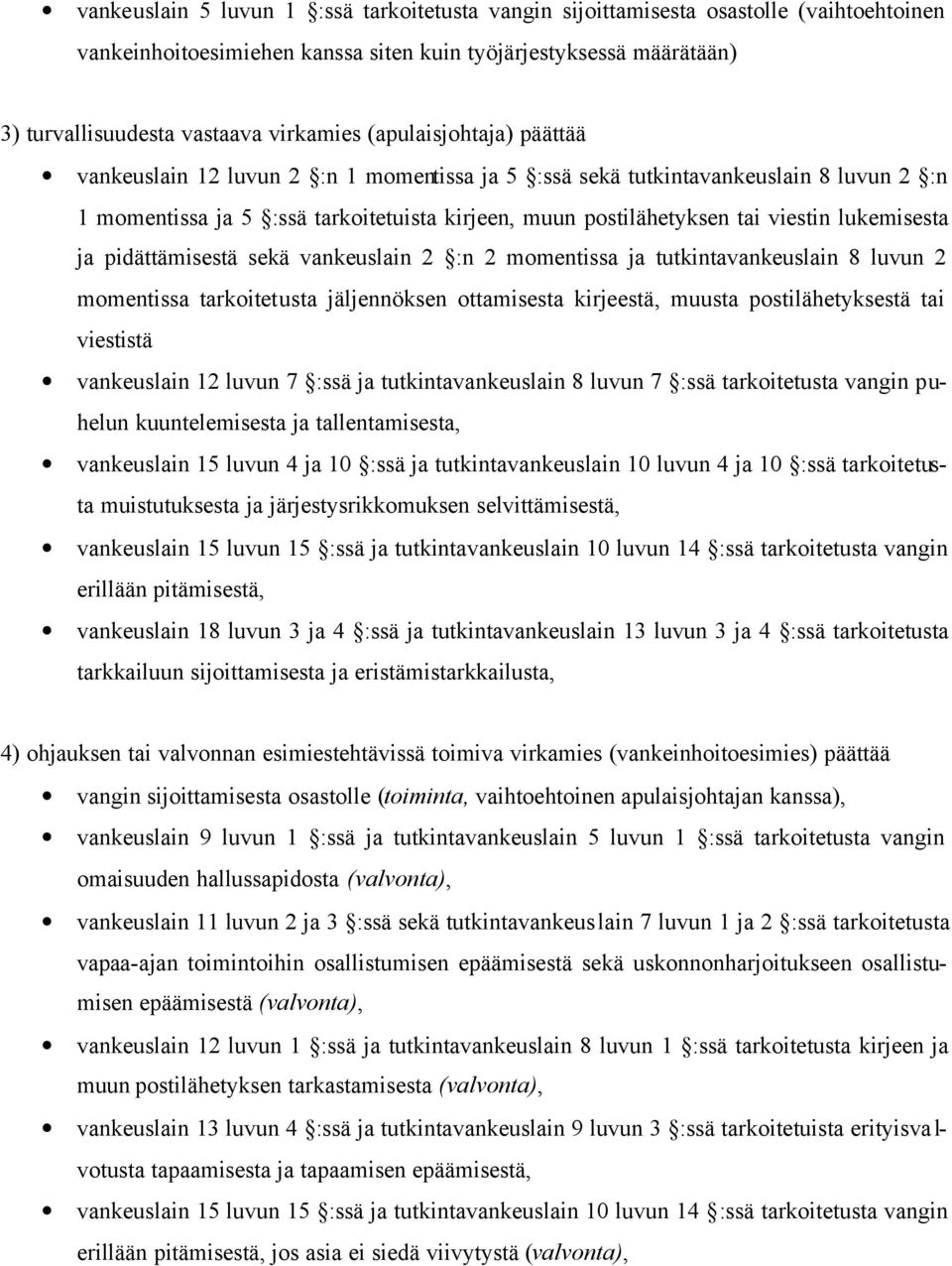 • vankeuslain 5 luvun 1 :ssä tarkoitetusta vangin sijoittamisesta osastolle (vaihtoehtoinen vankeinhoitoesimiehen kanssa siten kuin työjärjestyksessä määrätään)

3) turvallisuudesta vastaava virkamies (apulaisjohtaja) päättää

• vankeuslain 12 luvun 2 :n 1 momentissa ja 5 :ssä sekä tutkintavankeuslain 8 luvun 2 :n 1 momentissa ja 5 :ssä tarkoitetuista kirjeen, muun postilähetyksen tai viestin lukemisesta ja pidättämisestä sekä vankeuslain 2 :n 2 momentissa ja tutkintavankeuslain 8 luvun 2 momentissa tarkoitetusta jäljennöksen ottamisesta kirjeestä, muusta postilähetyksestä tai viestistä

• vankeuslain 12 luvun 7 :ssä ja tutkintavankeuslain 8 luvun 7 :ssä tarkoitetusta vangin puhelun kuuntelemisesta ja tallentamisesta,

• vankeuslain 15 luvun 4 ja 10 :ssä ja tutkintavankeuslain 10 luvun 4 ja 10 :ssä tarkoitetusta muistutuksesta ja järjestysrikkomuksen selvittämisestä,

• vankeuslain 15 luvun 15 :ssä ja tutkintavankeuslain 10 luvun 14 :ssä tarkoitetusta vangin erillään pitämisestä,

• vankeuslain 18 luvun 3 ja 4 :ssä ja tutkintavankeuslain 13 luvun 3 ja 4 :ssä tarkoitetusta tarkkailuun sijoittamisesta ja eristämistarkkailusta,

4) ohjauksen tai valvonnan esimiestehtävissä toimiva virkamies (vankeinhoitoesimies) päättää

• vangin sijoittamisesta osastolle (toiminta, vaihtoehtoinen apulaisjohtajan kanssa),

• vankeuslain 9 luvun 1 :ssä ja tutkintavankeuslain 5 luvun 1 :ssä tarkoitetusta vangin omaisuuden hallussapidosta (valvonta),

• vankeuslain 11 luvun 2 ja 3 :ssä sekä tutkintavankeuslain 7 luvun 1 ja 2 :ssä tarkoitetusta vapaa-ajan toimintoihin osallistumisen epäämisestä sekä uskonnonharjoitukseen osallistumisen epäämisestä (valvonta),

• vankeuslain 12 luvun 1 :ssä ja tutkintavankeuslain 8 luvun 1 :ssä tarkoitetusta kirjeen ja muun postilähetyksen tarkastamisesta (valvonta),

• vankeuslain 13 luvun 4 :ssä ja tutkintavankeuslain 9 luvun 3 :ssä tarkoitetuista erityisvalvotusta tapaamisesta ja tapaamisen epäämisestä,

• vankeuslain 15 luvun 15 :ssä ja tutkintavankeuslain 10 luvun 14 :ssä tarkoitetusta vangin erillään pitämisestä, jos asia ei siedä viivytystä (valvonta),